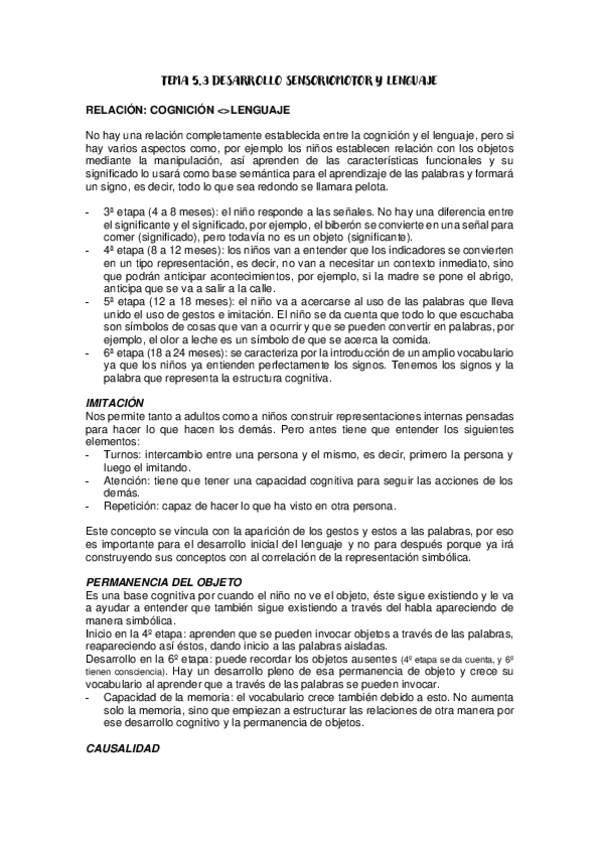 TEMA 5.3 DESARROLLO SENSORIOMOTOR Y LENGUAJE

RELACIÓN: COGNICIÓN <>LENGUAJE

No hay una relación completamente establecida entre la cognición y el lenguaje, pero si hay varios aspectos como, por ejemplo los niños establecen relación con los objetos mediante la manipulación, así aprenden de las características funcionales y su significado lo usará como base semántica para el aprendizaje de las palabras y formará un signo, es decir, todo lo que sea redondo se llamara pelota.

- 3ª etapa (4 a 8 meses): el niño responde a las señales. No hay una diferencia entre el significante y el significado, por ejemplo, el biberón se convierte en una señal para comer (significado), pero todavía no es un objeto (significante).
- 4ª etapa (8 a 12 meses): los niños van a entender que los indicadores se convierten en un tipo representación, es decir, no van a necesitar un contexto inmediato, sino que podrán anticipar acontecimientos, por ejemplo, si la madre se pone el abrigo, anticipa que se va a salir a la calle.
- 5ª etapa (12 a 18 meses): el niño va a acercarse al uso de las palabras que lleva unido el uso de gestos e imitación. El niño se da cuenta que todo lo que escuchaba son símbolos de cosas que van a ocurrir y que se pueden convertir en palabras, por ejemplo, el olor a leche es un símbolo de que se acerca la comida.
- 6ª etapa (18 a 24 meses): se caracteriza por la introducción de un amplio vocabulario ya que los niños ya entienden perfectamente los signos. Tenemos los signos y la palabra que representa la estructura cognitiva.

IMITACIÓN
Nos permite tanto a adultos como a niños construir representaciones internas pensadas para hacer lo que hacen los demás. Pero antes tiene que entender los siguientes elementos:
- Turnos: intercambio entre una persona y el mismo, es decir, primero la persona y luego el imitando.
- Atención: tiene que tener una capacidad cognitiva para seguir las acciones de los demás.
- Repetición: capaz de hacer lo que ha visto en otra persona.

Este concepto se vincula con la aparición de los gestos y estos a las palabras, por eso es importante para el desarrollo inicial del lenguaje y no para después porque ya irá construyendo sus conceptos con al correlación de la representación simbólica.

PERMANENCIA DEL OBJETO
Es una base cognitiva por cuando el niño no ve el objeto, éste sigue existiendo y le va a ayudar a entender que también sigue existiendo a través del habla apareciendo de manera simbólica.
Inicio en la 4º etapa: aprenden que se pueden invocar objetos a través de las palabras, reapareciendo así éstos, dando inicio a las palabras aisladas.
Desarrollo en la 6º etapa: puede recordar los objetos ausentes (4º etapa se da cuenta, y 6º tienen consciencia). Hay un desarrollo pleno de esa permanencia de objeto y crece su vocabulario al aprender que a través de las palabras se pueden invocar.
- Capacidad de la memoria: el vocabulario crece también debido a esto. No aumenta solo la memoria, sino que empiezan a estructurar las relaciones de otra manera por ese desarrollo cognitivo y la permanencia de objetos.

CAUSALIDAD